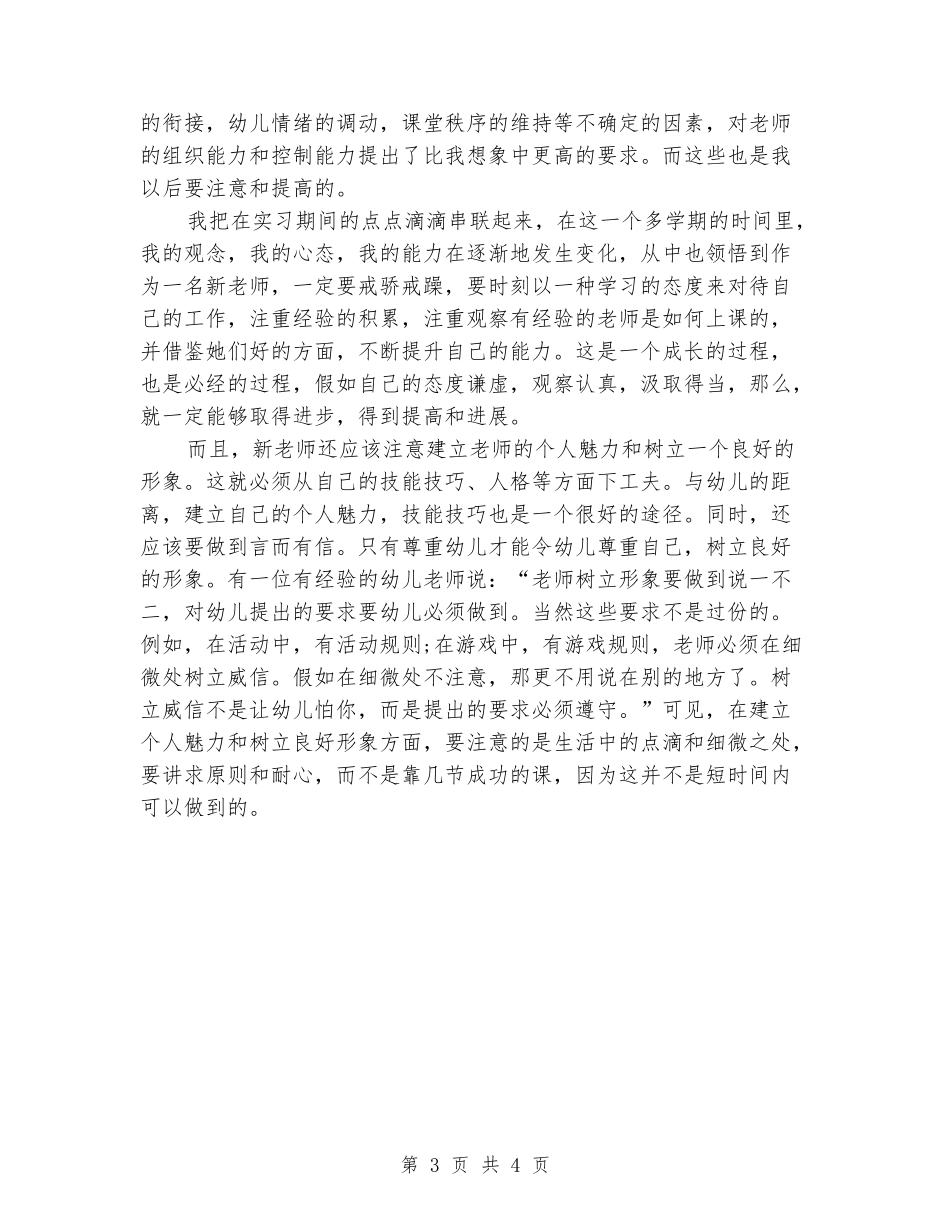 的衔接，幼儿情绪的调动，课堂秩序的维持等不确定的因素，对老师的组织能力和控制能力提出了比我想象中更高的要求。而这些也是我以后要注意和提高的。

我把在实习期间的点点滴滴串联起来，在这一个多学期的时间里，我的观念，我的心态，我的能力在逐渐地发生变化，从中也领悟到作为一名新老师，一定要戒骄戒躁，要时刻以一种学习的态度来对待自己的工作，注重经验的积累，注重观察有经验的老师是如何上课的，并借鉴她们好的方面，不断提升自己的能力。这是一个成长的过程，也是必经的过程，假如自己的态度谦虚，观察认真，汲取得当，那么，就一定能够取得进步，得到提高和进展。

而且，新老师还应该注意建立老师的个人魅力和树立一个良好的形象。这就必须从自己的技能技巧、人格等方面下工夫。与幼儿的距离，建立自己的个人魅力，技能技巧也是一个很好的途径。同时，还应该要做到言而有信。只有尊重幼儿才能令幼儿尊重自己，树立良好的形象。有一位有经验的幼儿老师说：“老师树立形象要做到说一不二，对幼儿提出的要求要幼儿必须做到。当然这些要求不是过份的。例如，在活动中，有活动规则;在游戏中，有游戏规则，老师必须在细微处树立威信。假如在细微处不注意，那更不用说在别的地方了。树立威信不是让幼儿怕你，而是提出的要求必须遵守。”可见，在建立个人魅力和树立良好形象方面，要注意的是生活中的点滴和细微之处，要讲求原则和耐心，而不是靠几节成功的课，因为这并不是短时间内可以做到的。

第 3 页 共 4 页